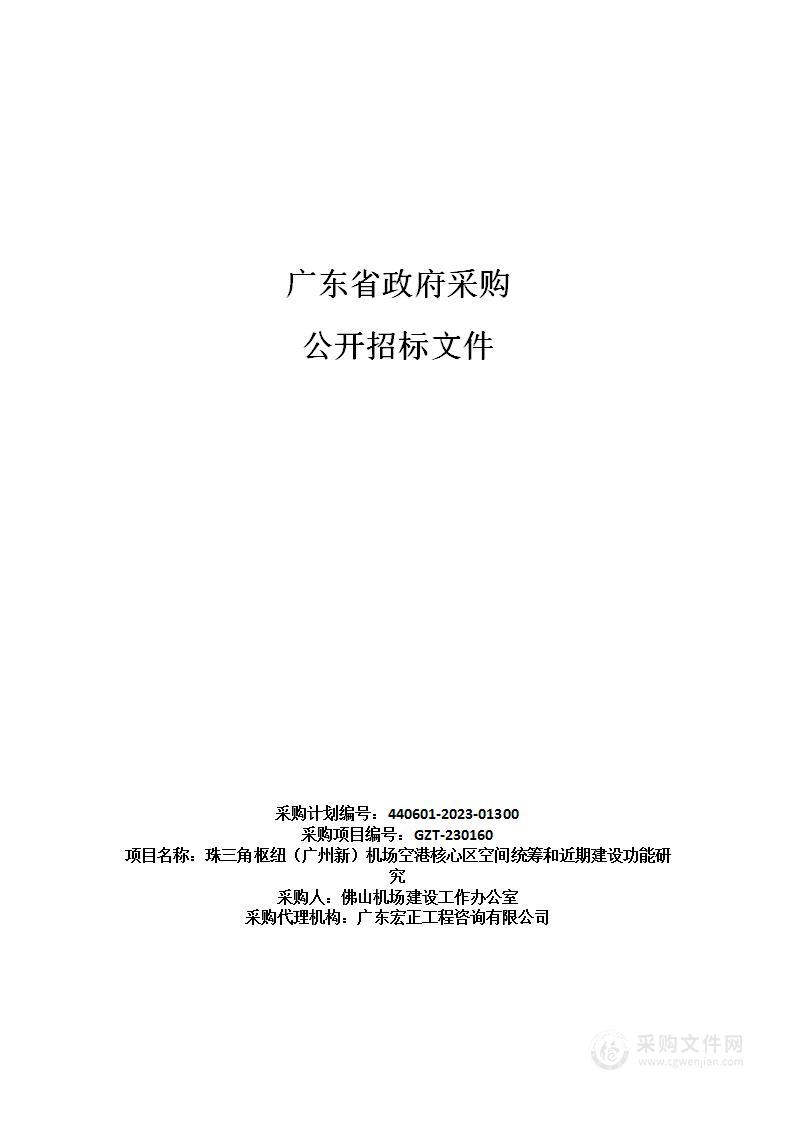 广东省政府采购

公开招标文件

采购计划编号：440601-2023-01300
采购项目编号：GZT-230160
项目名称：珠三角枢纽（广州新）机场空港核心区空间统筹和近期建设功能研究
采购人：佛山机场建设工作办公室
采购代理机构：广东宏正工程咨询有限公司

采购文件网
www.cgwenjian.com